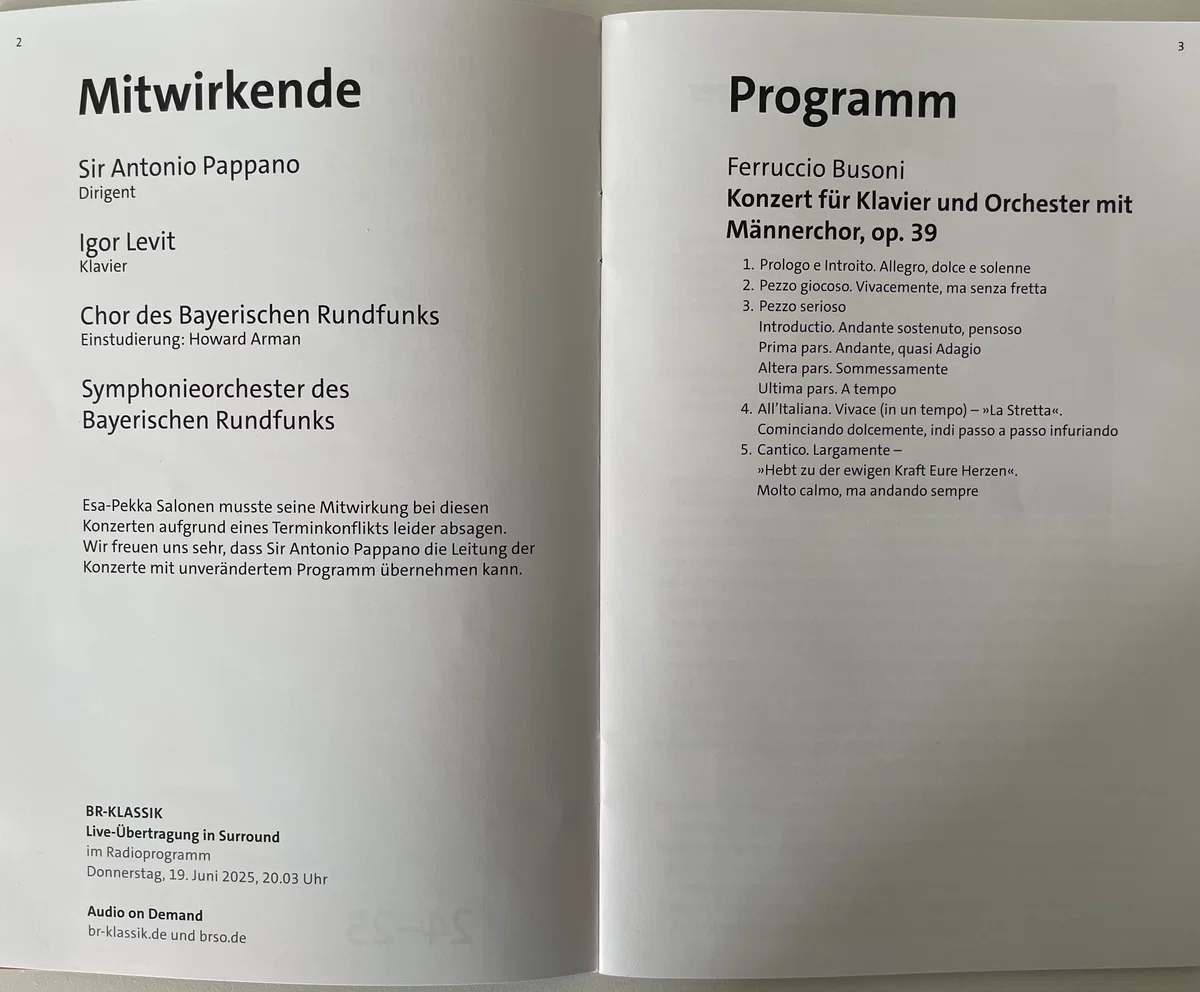 2

Mitwirkende

Sir Antonio Pappano
Dirigent

Igor Levit
Klavier

Chor des Bayerischen Rundfunks
Einstudierung: Howard Arman

Symphonieorchester des Bayerischen Rundfunks

Esa-Pekka Salonen musste seine Mitwirkung bei diesen Konzerten aufgrund eines Terminkonflikts leider absagen. Wir freuen uns sehr, dass Sir Antonio Pappano die Leitung der Konzerte mit unverändertem Programm übernehmen kann.

BR-KLASSIK
Live-Übertragung in Surround
im Radioprogramm
Donnerstag, 19. Juni 2025, 20.03 Uhr

Audio on Demand
br-klassik.de und brso.de

3

Programm

Ferruccio Busoni
Konzert für Klavier und Orchester mit Männerchor, op. 39

1. Prologo e Introito. Allegro, dolce e solenne
2. Pezzo giocoso. Vivacemente, ma senza fretta
3. Pezzo serioso
Introductio. Andante sostenuto, pensoso
Prima pars. Andante, quasi Adagio
Altera pars. Sommessamente
Ultima pars. A tempo
4. All'Italiana. Vivace (in un tempo) – »La Stretta«.
Cominciando dolcemente, indi passo a passo infuriando
5. Cantico. Largamente –
»Hebt zu der ewigen Kraft Eure Herzen«.
Molto calmo, ma andando sempre